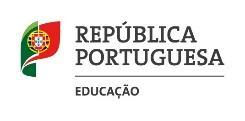 REPÚBLICA
PORTUGUESA

EDUCAÇÃO